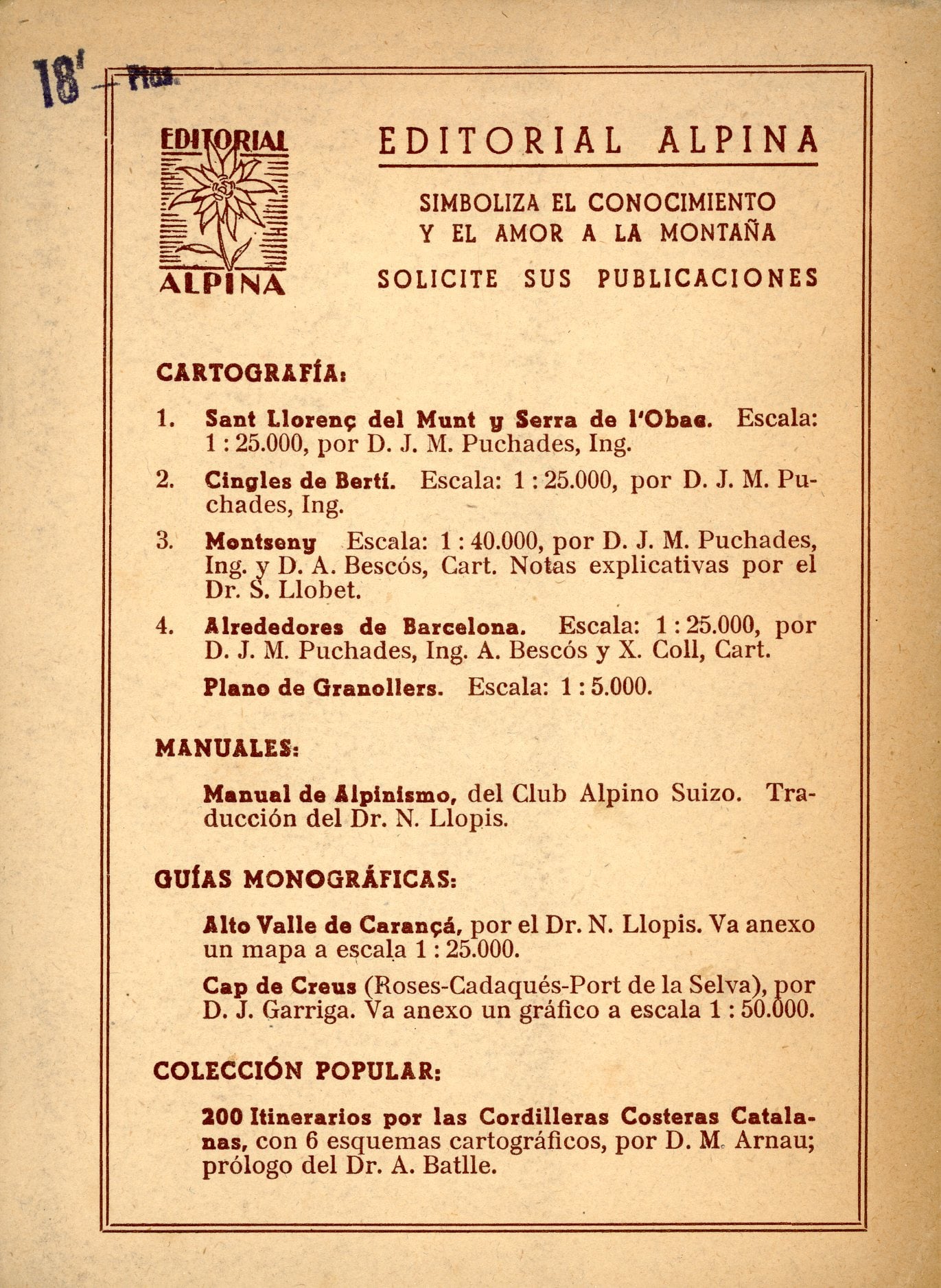 18' - Ptas.

EDITORIAL
ALPINA

EDITORIAL ALPINA

SIMBOLIZA EL CONOCIMIENTO
Y EL AMOR A LA MONTAÑA

SOLICITE SUS PUBLICACIONES

CARTOGRAFÍA:

1. Sant Llorenç del Munt y Serra de l'Obac. Escala: 1 : 25.000, por D. J. M. Puchades, Ing.

2. Cingles de Bertí. Escala: 1 : 25.000, por D. J. M. Puchades, Ing.

3. Montseny Escala: 1 : 40.000, por D. J. M. Puchades, Ing. y D. A. Bescós, Cart. Notas explicativas por el Dr. S. Llobet.

4. Alrededores de Barcelona. Escala: 1 : 25.000, por D. J. M. Puchades, Ing. A. Bescós y X. Coll, Cart.

Plano de Granollers. Escala: 1 : 5.000.

MANUALES:

Manual de Alpinismo, del Club Alpino Suizo. Traducción del Dr. N. Llopis.

GUÍAS MONOGRÁFICAS:

Alto Valle de Carançá, por el Dr. N. Llopis. Va anexo un mapa a escala 1 : 25.000.

Cap de Creus (Roses-Cadaqués-Port de la Selva), por D. J. Garriga. Va anexo un gráfico a escala 1 : 50.000.

COLECCIÓN POPULAR:

200 Itinerarios por las Cordilleras Costeras Catalanas, con 6 esquemas cartográficos, por D. M. Arnau; prólogo del Dr. A. Batlle.